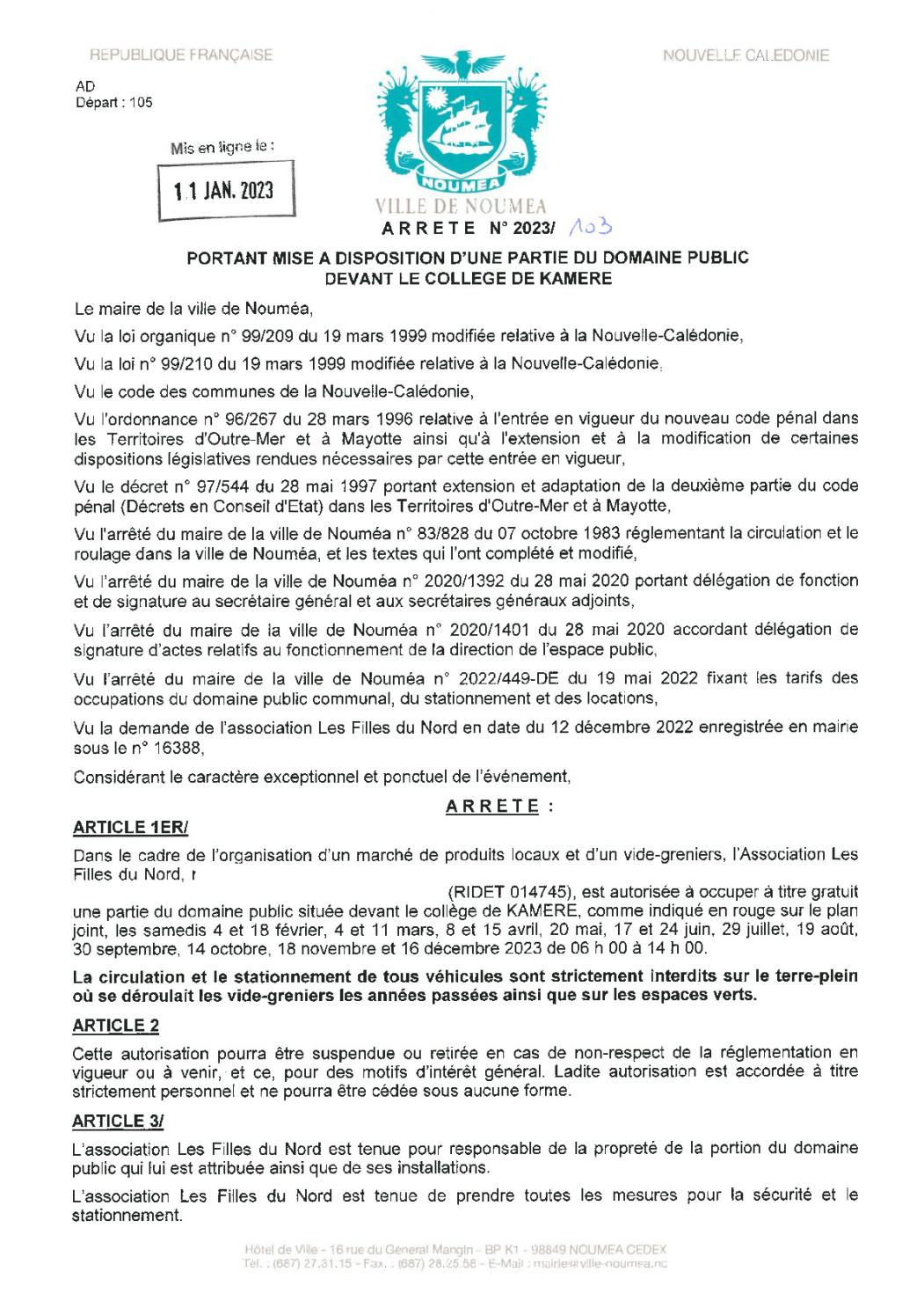 REPUBLIQUE FRANÇAISE

NOUVELLE CALEDONIE

AD
Départ : 105

Mis en ligne le :

11 JAN. 2023

NOUMEA

VILLE DE NOUMEA

ARRETE N° 2023/ 103

PORTANT MISE A DISPOSITION D'UNE PARTIE DU DOMAINE PUBLIC DEVANT LE COLLEGE DE KAMERE

Le maire de la ville de Nouméa,

Vu la loi organique n° 99/209 du 19 mars 1999 modifiée relative à la Nouvelle-Calédonie,

Vu la loi n° 99/210 du 19 mars 1999 modifiée relative à la Nouvelle-Calédonie,

Vu le code des communes de la Nouvelle-Calédonie,

Vu l'ordonnance n° 96/267 du 28 mars 1996 relative à l'entrée en vigueur du nouveau code pénal dans les Territoires d'Outre-Mer et à Mayotte ainsi qu'à l'extension et à la modification de certaines dispositions législatives rendues nécessaires par cette entrée en vigueur,

Vu le décret n° 97/544 du 28 mai 1997 portant extension et adaptation de la deuxième partie du code pénal (Décrets en Conseil d'Etat) dans les Territoires d'Outre-Mer et à Mayotte,

Vu l'arrêté du maire de la ville de Nouméa n° 83/828 du 07 octobre 1983 réglementant la circulation et le roulage dans la ville de Nouméa, et les textes qui l'ont complété et modifié,

Vu l'arrêté du maire de la ville de Nouméa n° 2020/1392 du 28 mai 2020 portant délégation de fonction et de signature au secrétaire général et aux secrétaires généraux adjoints,

Vu l'arrêté du maire de la ville de Nouméa n° 2020/1401 du 28 mai 2020 accordant délégation de signature d'actes relatifs au fonctionnement de la direction de l'espace public,

Vu l'arrêté du maire de la ville de Nouméa n° 2022/449-DE du 19 mai 2022 fixant les tarifs des occupations du domaine public communal, du stationnement et des locations,

Vu la demande de l'association Les Filles du Nord en date du 12 décembre 2022 enregistrée en mairie sous le n° 16388,

Considérant le caractère exceptionnel et ponctuel de l'événement,

ARRETE :

ARTICLE 1ER/

Dans le cadre de l'organisation d'un marché de produits locaux et d'un vide-greniers, l'Association Les Filles du Nord, r

(RIDET 014745), est autorisée à occuper à titre gratuit une partie du domaine public située devant le collège de KAMERE, comme indiqué en rouge sur le plan joint, les samedis 4 et 18 février, 4 et 11 mars, 8 et 15 avril, 20 mai, 17 et 24 juin, 29 juillet, 19 août, 30 septembre, 14 octobre, 18 novembre et 16 décembre 2023 de 06 h 00 à 14 h 00.

La circulation et le stationnement de tous véhicules sont strictement interdits sur le terre-plein où se déroulait les vide-greniers les années passées ainsi que sur les espaces verts.

ARTICLE 2

Cette autorisation pourra être suspendue ou retirée en cas de non-respect de la réglementation en vigueur ou à venir, et ce, pour des motifs d'intérêt général. Ladite autorisation est accordée à titre strictement personnel et ne pourra être cédée sous aucune forme.

ARTICLE 3/

L'association Les Filles du Nord est tenue pour responsable de la propreté de la portion du domaine public qui lui est attribuée ainsi que de ses installations.

L'association Les Filles du Nord est tenue de prendre toutes les mesures pour la sécurité et le stationnement.

Hôtel de Ville - 16 rue du Général Mangin - BP K1 - 98849 NOUMEA CEDEX
Tél. : (687) 27.31.15 - Fax. : (687) 28.25.58 - E-Mail : mairie@ville-noumea.nc